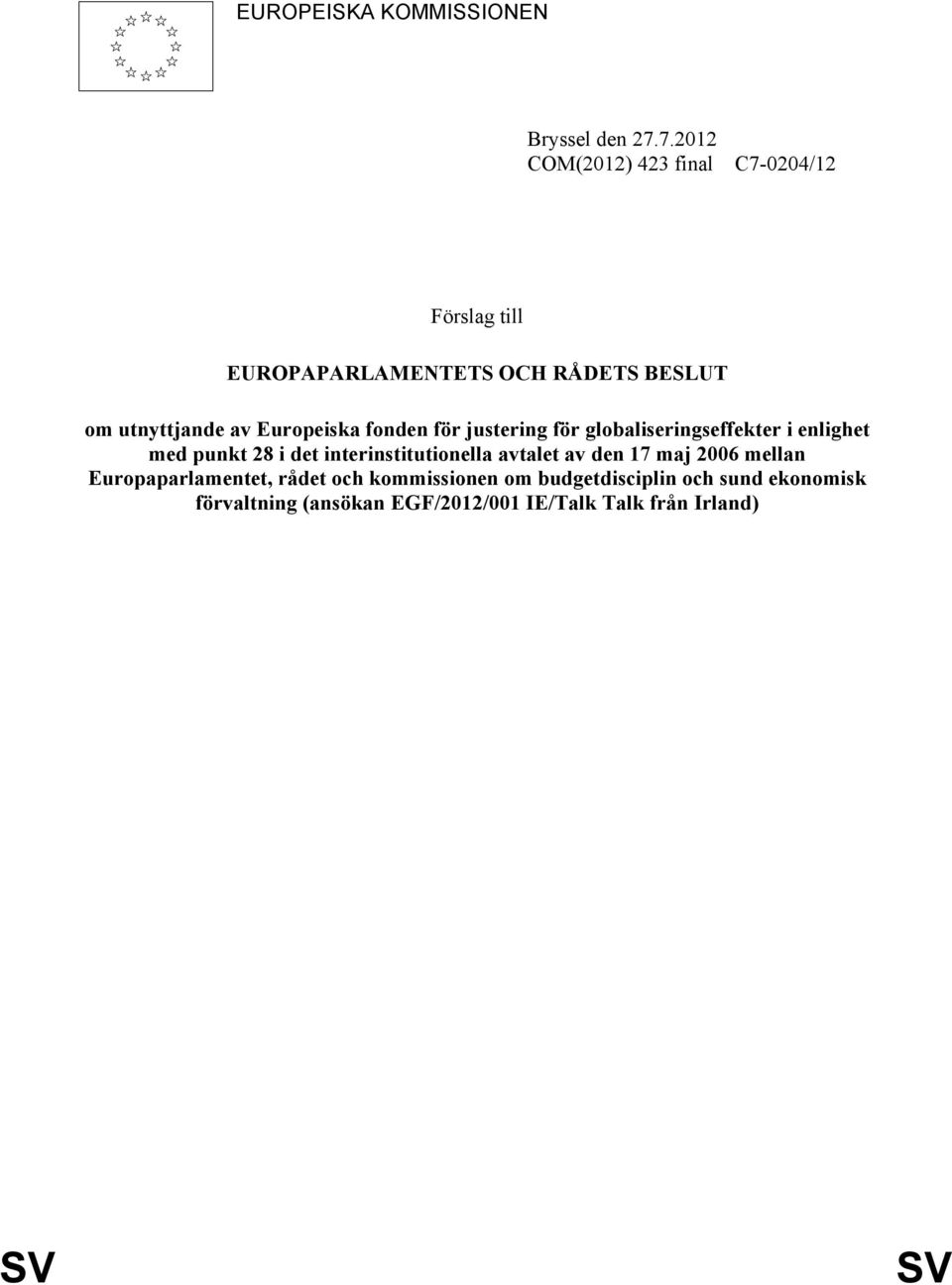 EUROPEISKA KOMMISSIONEN

Bryssel den 27.7.2012
COM(2012) 423 final C7-0204/12

Förslag till

EUROPAPARLAMENTETS OCH RÅDETS BESLUT

om utnyttjande av Europeiska fonden för justering för globaliseringseffekter i enlighet med punkt 28 i det interinstitutionella avtalet av den 17 maj 2006 mellan Europaparlamentet, rådet och kommissionen om budgetdisciplin och sund ekonomisk förvaltning (ansökan EGF/2012/001 IE/Talk Talk från Irland)

SV SV